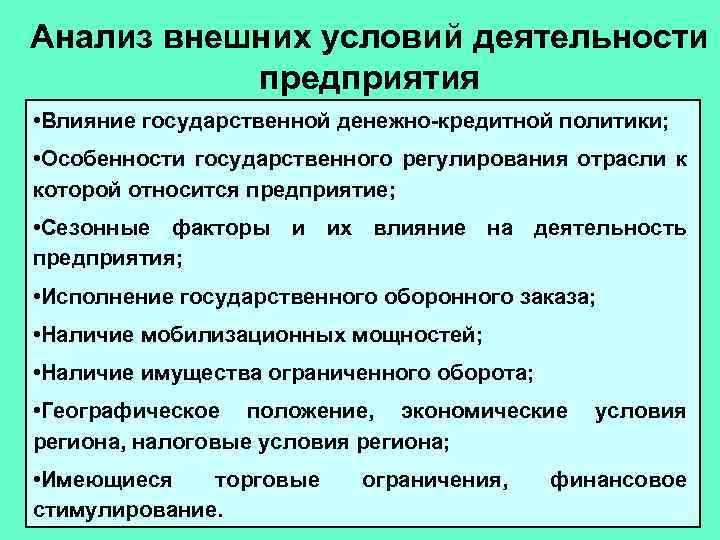 Анализ внешних условий деятельности предприятия

• Влияние государственной денежно-кредитной политики;

• Особенности государственного регулирования отрасли к которой относится предприятие;

• Сезонные факторы и их влияние на деятельность предприятия;

• Исполнение государственного оборонного заказа;

• Наличие мобилизационных мощностей;

• Наличие имущества ограниченного оборота;

• Географическое положение, экономические условия региона, налоговые условия региона;

• Имеющиеся торговые ограничения, финансовое стимулирование.